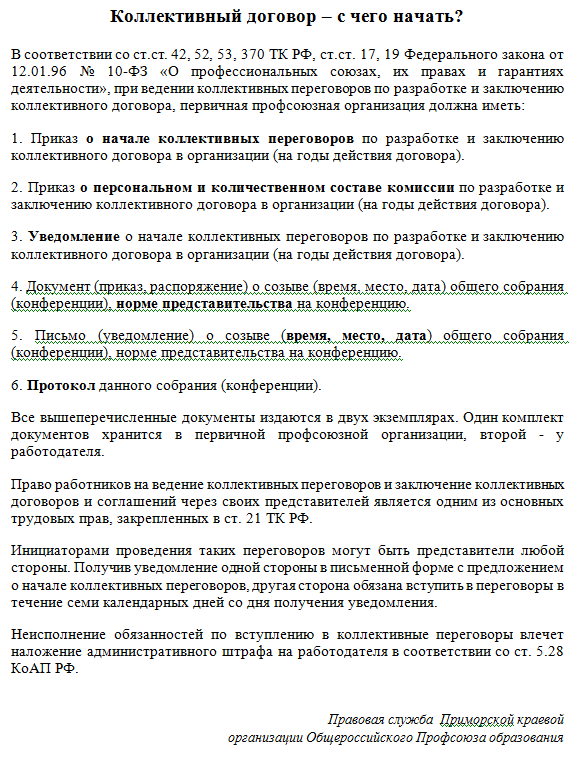 Коллективный договор – с чего начать?

В соответствии со ст.ст. 42, 52, 53, 370 ТК РФ, ст.ст. 17, 19 Федерального закона от 12.01.96 № 10-ФЗ «О профессиональных союзах, их правах и гарантиях деятельности», при ведении коллективных переговоров по разработке и заключению коллективного договора, первичная профсоюзная организация должна иметь:

1. Приказ о начале коллективных переговоров по разработке и заключению коллективного договора в организации (на годы действия договора).

2. Приказ о персональном и количественном составе комиссии по разработке и заключению коллективного договора в организации (на годы действия договора).

3. Уведомление о начале коллективных переговоров по разработке и заключению коллективного договора в организации (на годы действия договора).

4. Документ (приказ, распоряжение) о созыве (время, место, дата) общего собрания (конференции), норме представительства на конференцию.

5. Письмо (уведомление) о созыве (время, место, дата) общего собрания (конференции), норме представительства на конференцию.

6. Протокол данного собрания (конференции).

Все вышеперечисленные документы издаются в двух экземплярах. Один комплект документов хранится в первичной профсоюзной организации, второй - у работодателя.

Право работников на ведение коллективных переговоров и заключение коллективных договоров и соглашений через своих представителей является одним из основных трудовых прав, закрепленных в ст. 21 ТК РФ.

Инициаторами проведения таких переговоров могут быть представители любой стороны. Получив уведомление одной стороны в письменной форме с предложением о начале коллективных переговоров, другая сторона обязана вступить в переговоры в течение семи календарных дней со дня получения уведомления.

Неисполнение обязанностей по вступлению в коллективные переговоры влечет наложение административного штрафа на работодателя в соответствии со ст. 5.28 КоАП РФ.

Правовая служба Приморской краевой организации Общероссийского Профсоюза образования